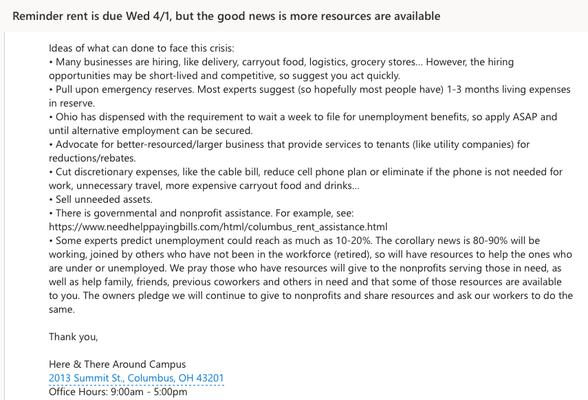 Reminder rent is due Wed 4/1, but the good news is more resources are available

Ideas of what can done to face this crisis:
• Many businesses are hiring, like delivery, carryout food, logistics, grocery stores... However, the hiring opportunities may be short-lived and competitive, so suggest you act quickly.
• Pull upon emergency reserves. Most experts suggest (so hopefully most people have) 1-3 months living expenses in reserve.
• Ohio has dispensed with the requirement to wait a week to file for unemployment benefits, so apply ASAP and until alternative employment can be secured.
• Advocate for better-resourced/larger business that provide services to tenants (like utility companies) for reductions/rebates.
• Cut discretionary expenses, like the cable bill, reduce cell phone plan or eliminate if the phone is not needed for work, unnecessary travel, more expensive carryout food and drinks...
• Sell unneeded assets.
• There is governmental and nonprofit assistance. For example, see: https://www.needhelppayingbills.com/html/columbus_rent_assistance.html
• Some experts predict unemployment could reach as much as 10-20%. The corollary news is 80-90% will be working, joined by others who have not been in the workforce (retired), so will have resources to help the ones who are under or unemployed. We pray those who have resources will give to the nonprofits serving those in need, as well as help family, friends, previous coworkers and others in need and that some of those resources are available to you. The owners pledge we will continue to give to nonprofits and share resources and ask our workers to do the same.

Thank you,

Here & There Around Campus
2013 Summit St., Columbus, OH 43201
Office Hours: 9:00am - 5:00pm